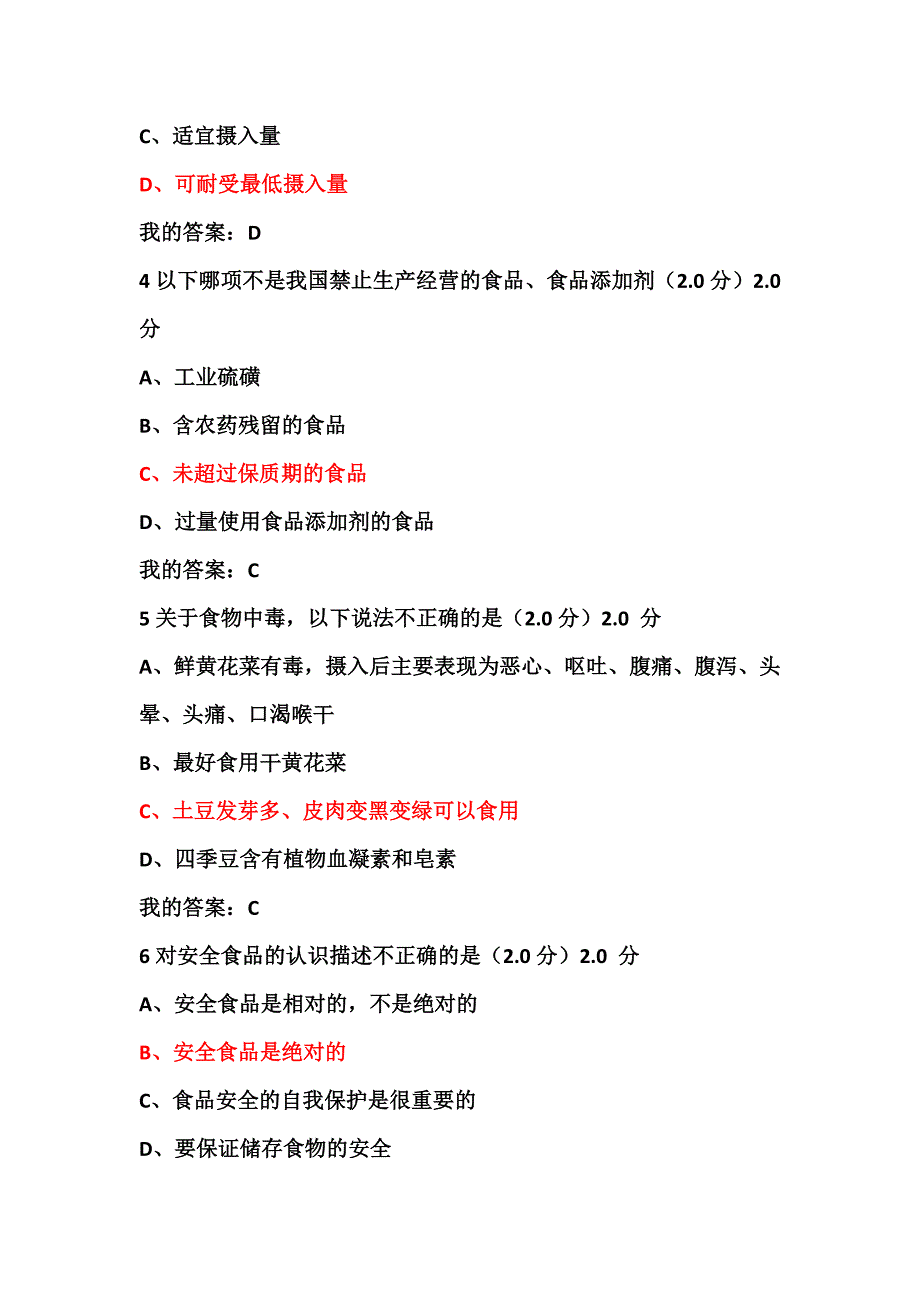 C、适宜摄入量

D、可耐受最低摄入量

我的答案：D

4 以下哪项不是我国禁止生产经营的食品、食品添加剂（2.0 分）2.0 分

A、工业硫磺

B、含农药残留的食品

C、未超过保质期的食品

D、过量使用食品添加剂的食品

我的答案：C

5 关于食物中毒，以下说法不正确的是（2.0 分）2.0 分

A、鲜黄花菜有毒，摄入后主要表现为恶心、呕吐、腹痛、腹泻、头晕、头痛、口渴喉干

B、最好食用干黄花菜

C、土豆发芽多、皮肉变黑变绿可以食用

D、四季豆含有植物血凝素和皂素

我的答案：C

6 对安全食品的认识描述不正确的是（2.0 分）2.0 分

A、安全食品是相对的，不是绝对的

B、安全食品是绝对的

C、食品安全的自我保护是很重要的

D、要保证储存食物的安全